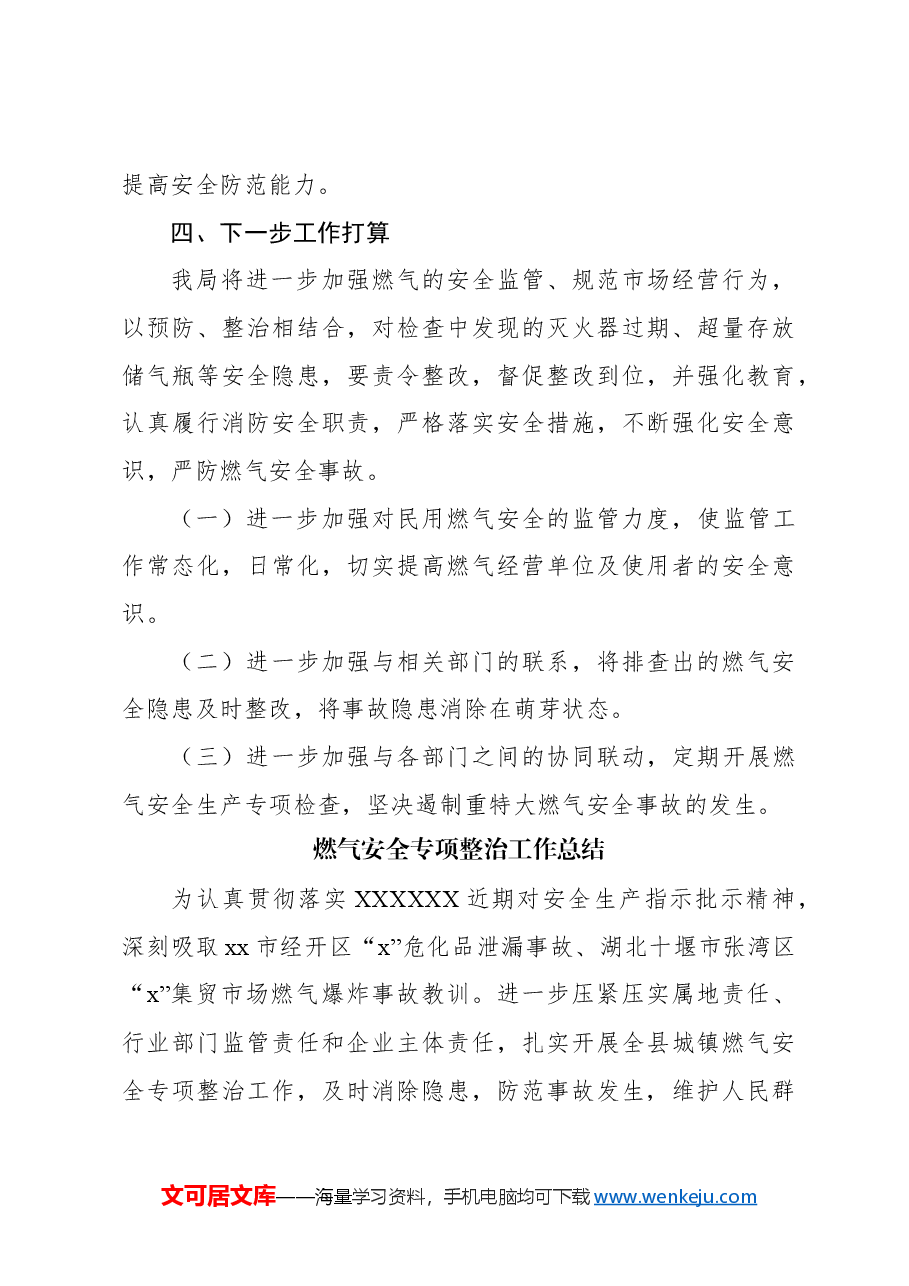 提高安全防范能力。

四、下一步工作打算

我局将进一步加强燃气的安全监管、规范市场经营行为，以预防、整治相结合，对检查中发现的灭火器过期、超量存放储气瓶等安全隐患，要责令整改，督促整改到位，并强化教育，认真履行消防安全职责，严格落实安全措施，不断强化安全意识，严防燃气安全事故。

（一）进一步加强对民用燃气安全的监管力度，使监管工作常态化，日常化，切实提高燃气经营单位及使用者的安全意识。

（二）进一步加强与相关部门的联系，将排查出的燃气安全隐患及时整改，将事故隐患消除在萌芽状态。

（三）进一步加强与各部门之间的协同联动，定期开展燃气安全生产专项检查，坚决遏制重特大燃气安全事故的发生。

燃气安全专项整治工作总结

为认真贯彻落实XXXXXX近期对安全生产指示批示精神，深刻吸取xx市经开区“x”危化品泄漏事故、湖北十堰市张湾区“x”集贸市场燃气爆炸事故教训。进一步压紧压实属地责任、行业部门监管责任和企业主体责任，扎实开展全县城镇燃气安全专项整治工作，及时消除隐患，防范事故发生，维护人民群

文可居文库——海量学习资料，手机电脑均可下载www.wenkeju.com